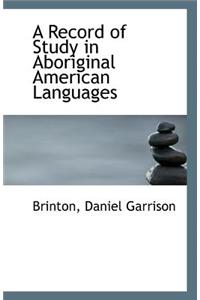 A Record of Study in Aboriginal American Languages

Brinton, Daniel Garrison